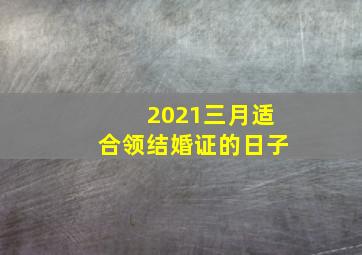 2021三月适合领结婚证的日子